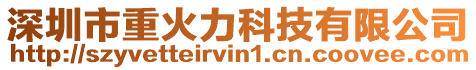 深圳市重火力科技有限公司
http://szyvetteirvin1.cn.coovee.com